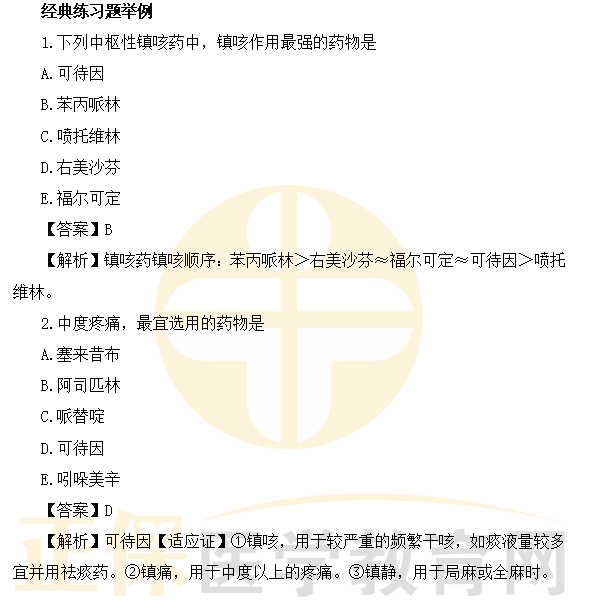 经典练习题举例

1.下列中枢性镇咳药中，镇咳作用最强的药物是

A.可待因

B.苯丙哌林

C.喷托维林

D.右美沙芬

E.福尔可定

【答案】B

【解析】镇咳药镇咳顺序：苯丙哌林>右美沙芬≈福尔可定≈可待因>喷托维林。

2.中度疼痛，最宜选用的药物是

A.塞来昔布

B.阿司匹林

C.哌替啶

D.可待因

E.吲哚美辛

【答案】D

【解析】可待因【适应证】①镇咳，用于较严重的频繁干咳，如痰液量较多宜并用祛痰药。②镇痛，用于中度以上的疼痛。③镇静，用于局麻或全麻时。

正保医学教育网